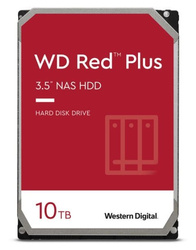 WD Red™ Plus

3.5" NAS HDD

HARD DISK DRIVE

10TB

Western Digital.